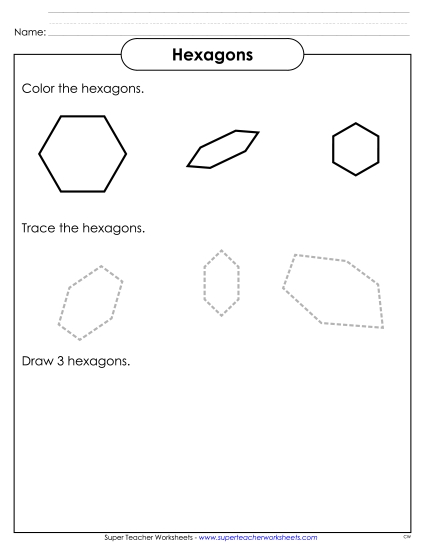 Name:

Hexagons

Color the hexagons.

Trace the hexagons.

Draw 3 hexagons.

Super Teacher Worksheets - www.superteacherworksheets.com

CW